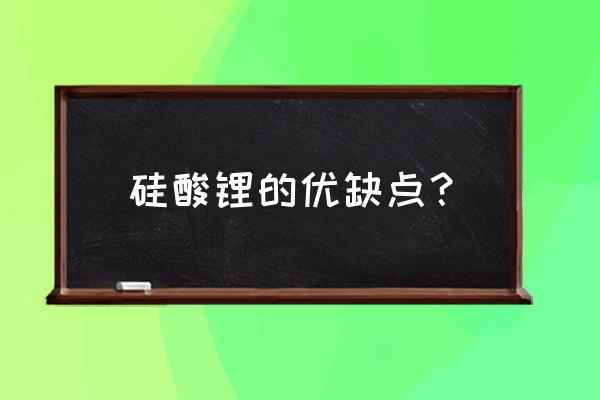 硅酸锂的优缺点？